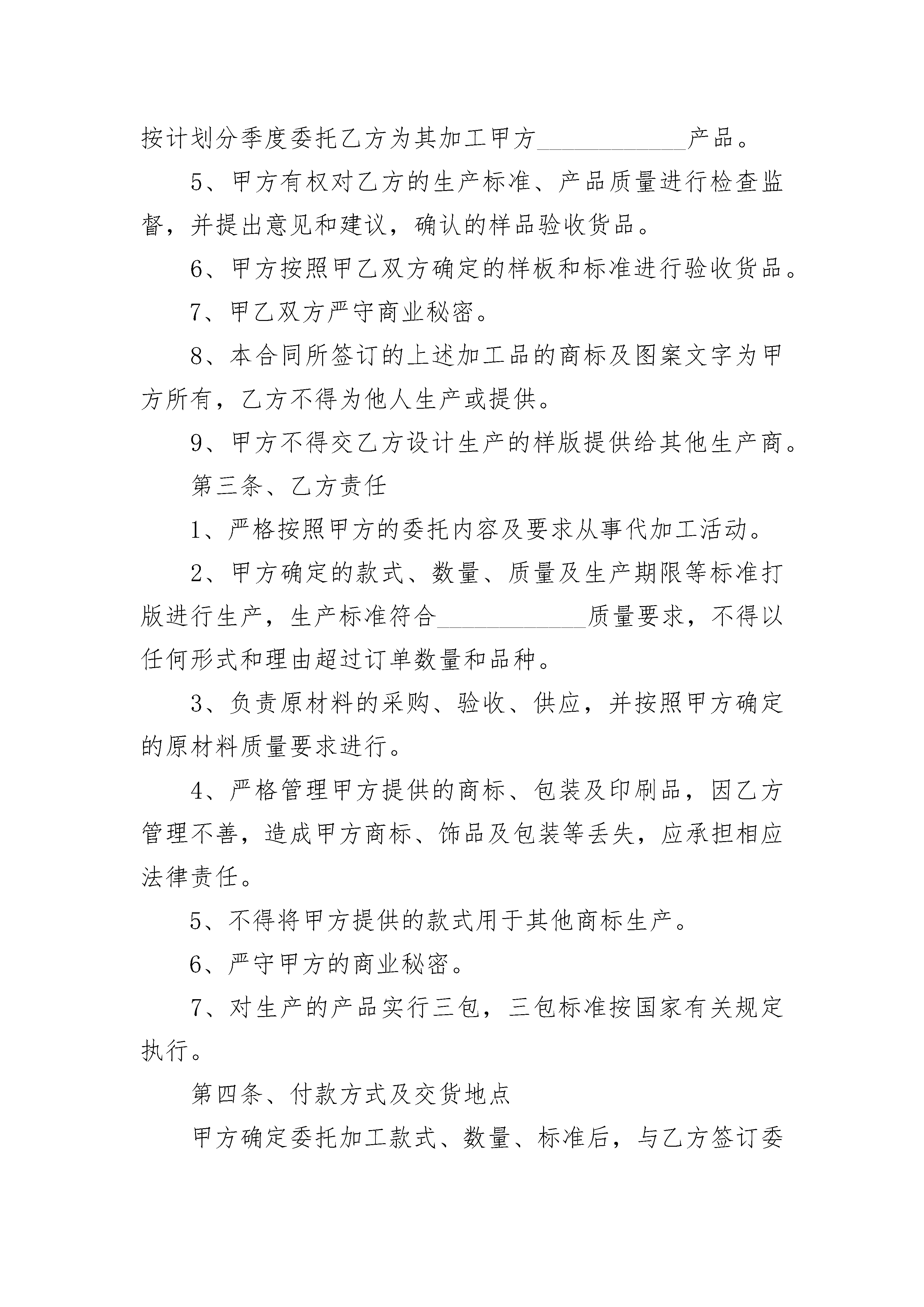 按计划分季度委托乙方为其加工甲方____________产品。

5、甲方有权对乙方的生产标准、产品质量进行检查监督，并提出意见和建议，确认的样品验收货品。

6、甲方按照甲乙双方确定的样板和标准进行验收货品。

7、甲乙双方严守商业秘密。

8、本合同所签订的上述加工品的商标及图案文字为甲方所有，乙方不得为他人生产或提供。

9、甲方不得交乙方设计生产的样版提供给其他生产商。

第三条、乙方责任

1、严格按照甲方的委托内容及要求从事代加工活动。

2、甲方确定的款式、数量、质量及生产期限等标准打版进行生产，生产标准符合____________质量要求，不得以任何形式和理由超过订单数量和品种。

3、负责原材料的采购、验收、供应，并按照甲方确定的原材料质量要求进行。

4、严格管理甲方提供的商标、包装及印刷品，因乙方管理不善，造成甲方商标、饰品及包装等丢失，应承担相应法律责任。

5、不得将甲方提供的款式用于其他商标生产。

6、严守甲方的商业秘密。

7、对生产的产品实行三包，三包标准按国家有关规定执行。

第四条、付款方式及交货地点

甲方确定委托加工款式、数量、标准后，与乙方签订委